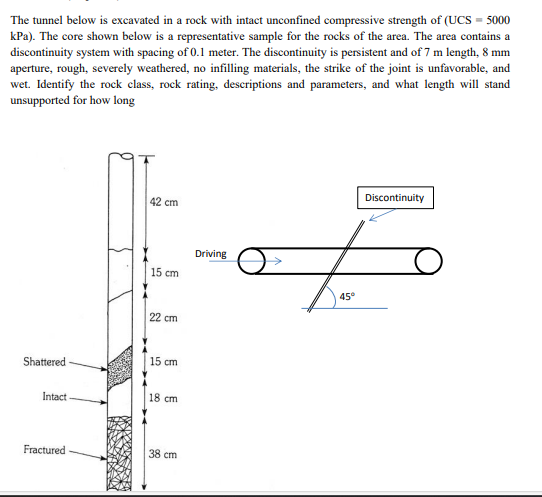 The tunnel below is excavated in a rock with intact unconfined compressive strength of (UCS = 5000 kPa). The core shown below is a representative sample for the rocks of the area. The area contains a discontinuity system with spacing of 0.1 meter. The discontinuity is persistent and of 7 m length, 8 mm aperture, rough, severely weathered, no infilling materials, the strike of the joint is unfavorable, and wet. Identify the rock class, rock rating, descriptions and parameters, and what length will stand unsupported for how long

42 cm
15 cm
22 cm
15 cm
18 cm
38 cm
Shattered
Intact
Fractured

Discontinuity
Driving
45°